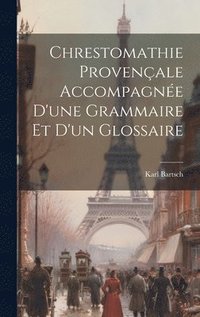 Chrestomathie Provençale Accompagnée D'une Grammaire Et D'un Glossaire

Karl Bartsch